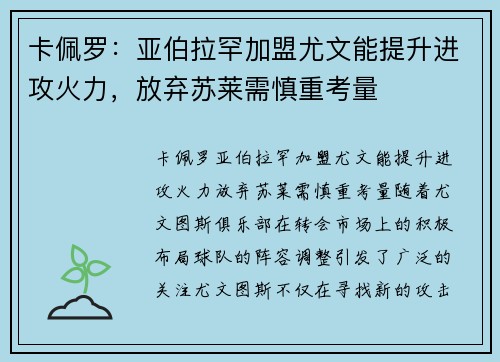 卡佩罗：亚伯拉罕加盟尤文能提升进攻火力，放弃苏莱需慎重考量

卡佩罗亚伯拉罕加盟尤文能提升进攻火力放弃苏莱需慎重考量随着尤文图斯俱乐部在转会市场上的积极布局球队的阵容调整引发了广泛的关注尤文图斯不仅在寻找新的攻击